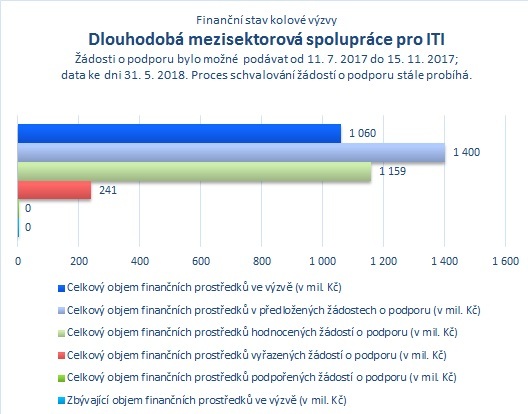 Finanční stav kolové výzvy

Dlouhodobá mezisektorová spolupráce pro ITI

Žádosti o podporu bylo možné podávat od 11. 7. 2017 do 15. 11. 2017; data ke dni 31. 5. 2018. Proces schvalování žádostí o podporu stále probíhá.

1 060
1 400
1 159
241
0
0

0 200 400 600 800 1 000 1 200 1 400 1 600

Celkový objem finančních prostředků ve výzvě (v mil. Kč)
Celkový objem finančních prostředků v předložených žádostech o podporu (v mil. Kč)
Celkový objem finančních prostředků hodnocených žádostí o podporu (v mil. Kč)
Celkový objem finančních prostředků vyřazených žádostí o podporu (v mil. Kč)
Celkový objem finančních prostředků podpořených žádostí o podporu (v mil. Kč)
Zbývající objem finančních prostředků ve výzvě (v mil. Kč)